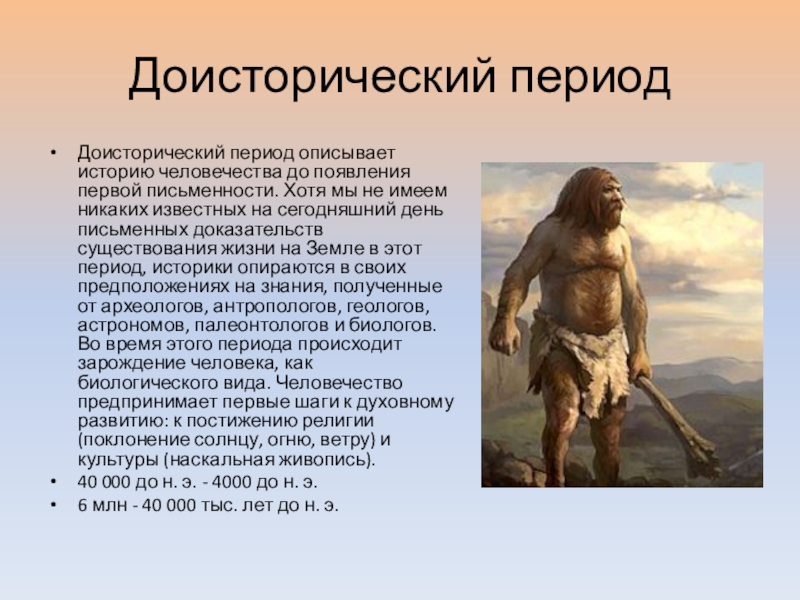 Доисторический период

• Доисторический период описывает историю человечества до появления первой письменности. Хотя мы не имеем никаких известных на сегодняшний день письменных доказательств существования жизни на Земле в этот период, историки опираются в своих предположениях на знания, полученные от археологов, антропологов, геологов, астрономов, палеонтологов и биологов. Во время этого периода происходит зарождение человека, как биологического вида. Человечество предпринимает первые шаги к духовному развитию: к постижению религии (поклонение солнцу, огню, ветру) и культуры (наскальная живопись).
• 40 000 до н. э. - 4000 до н. э.
• 6 млн - 40 000 тыс. лет до н. э.